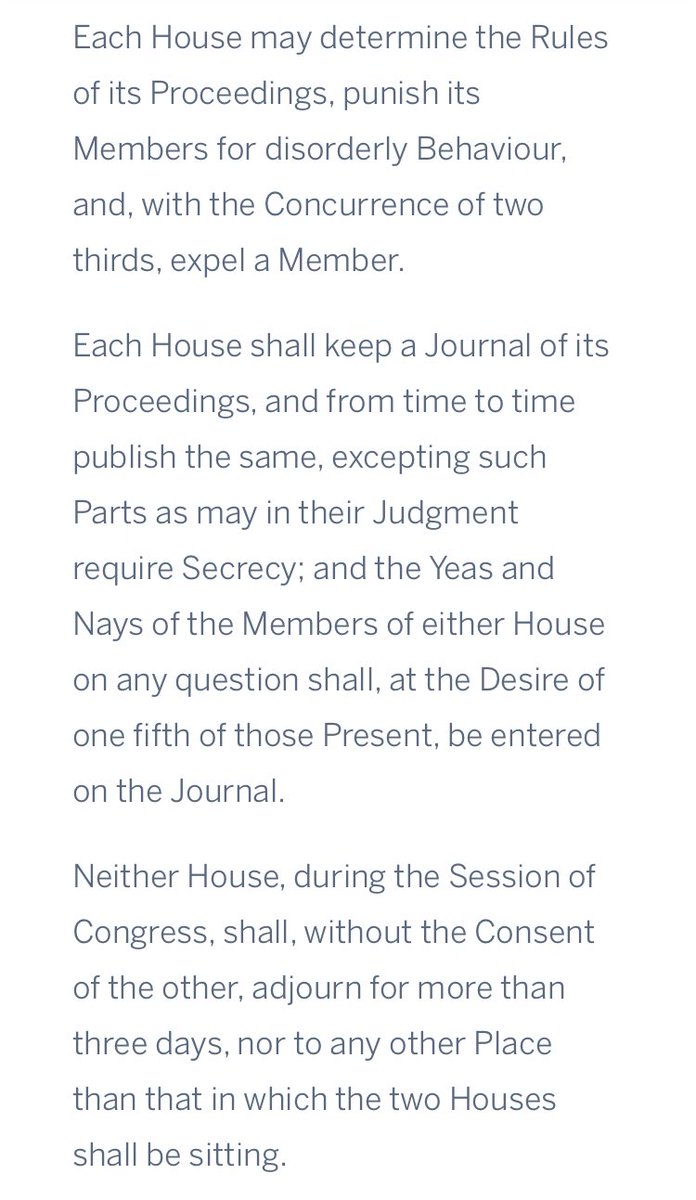 Each House may determine the Rules of its Proceedings, punish its Members for disorderly Behaviour, and, with the Concurrence of two thirds, expel a Member.

Each House shall keep a Journal of its Proceedings, and from time to time publish the same, excepting such Parts as may in their Judgment require Secrecy; and the Yeas and Nays of the Members of either House on any question shall, at the Desire of one fifth of those Present, be entered on the Journal.

Neither House, during the Session of Congress, shall, without the Consent of the other, adjourn for more than three days, nor to any other Place than that in which the two Houses shall be sitting.